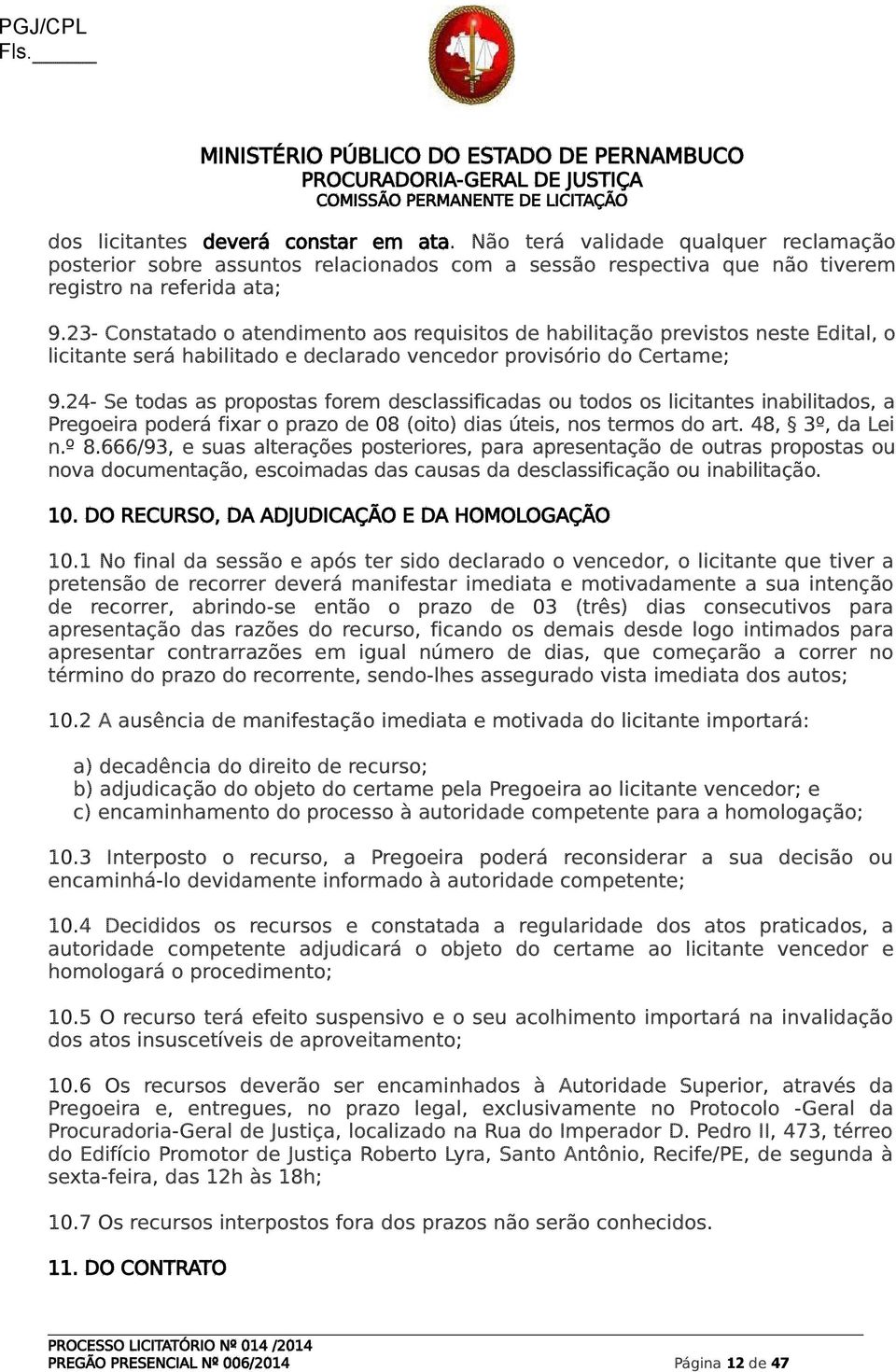 PGJ/CPL
Fls.______

MINISTÉRIO PÚBLICO DO ESTADO DE PERNAMBUCO
PROCURADORIA-GERAL DE JUSTIÇA
COMISSÃO PERMANENTE DE LICITAÇÃO

dos licitantes deverá constar em ata. Não terá validade qualquer reclamação posterior sobre assuntos relacionados com a sessão respectiva que não tiverem registro na referida ata;

9.23- Constatado o atendimento aos requisitos de habilitação previstos neste Edital, o licitante será habilitado e declarado vencedor provisório do Certame;

9.24- Se todas as propostas forem desclassificadas ou todos os licitantes inabilitados, a Pregoeira poderá fixar o prazo de 08 (oito) dias úteis, nos termos do art. 48, § 3º, da Lei n.º 8.666/93, e suas alterações posteriores, para apresentação de outras propostas ou nova documentação, escoimadas das causas da desclassificação ou inabilitação.

10. DO RECURSO, DA ADJUDICAÇÃO E DA HOMOLOGAÇÃO

10.1 No final da sessão e após ter sido declarado o vencedor, o licitante que tiver a pretensão de recorrer deverá manifestar imediata e motivadamente a sua intenção de recorrer, abrindo-se então o prazo de 03 (três) dias consecutivos para apresentação das razões do recurso, ficando os demais desde logo intimados para apresentar contrarrazões em igual número de dias, que começarão a correr no término do prazo do recorrente, sendo-lhes assegurado vista imediata dos autos;

10.2 A ausência de manifestação imediata e motivada do licitante importará:

a) decadência do direito de recurso;
b) adjudicação do objeto do certame pela Pregoeira ao licitante vencedor; e
c) encaminhamento do processo à autoridade competente para a homologação;

10.3 Interposto o recurso, a Pregoeira poderá reconsiderar a sua decisão ou encaminhá-lo devidamente informado à autoridade competente;

10.4 Decididos os recursos e constatada a regularidade dos atos praticados, a autoridade competente adjudicará o objeto do certame ao licitante vencedor e homologará o procedimento;

10.5 O recurso terá efeito suspensivo e o seu acolhimento importará na invalidação dos atos insuscetíveis de aproveitamento;

10.6 Os recursos deverão ser encaminhados à Autoridade Superior, através da Pregoeira e, entregues, no prazo legal, exclusivamente no Protocolo -Geral da Procuradoria-Geral de Justiça, localizado na Rua do Imperador D. Pedro II, 473, térreo do Edifício Promotor de Justiça Roberto Lyra, Santo Antônio, Recife/PE, de segunda à sexta-feira, das 12h às 18h;

10.7 Os recursos interpostos fora dos prazos não serão conhecidos.

11. DO CONTRATO

PROCESSO LICITATÓRIO Nº 014 /2014
PREGÃO PRESENCIAL Nº 006/2014
Página 12 de 47